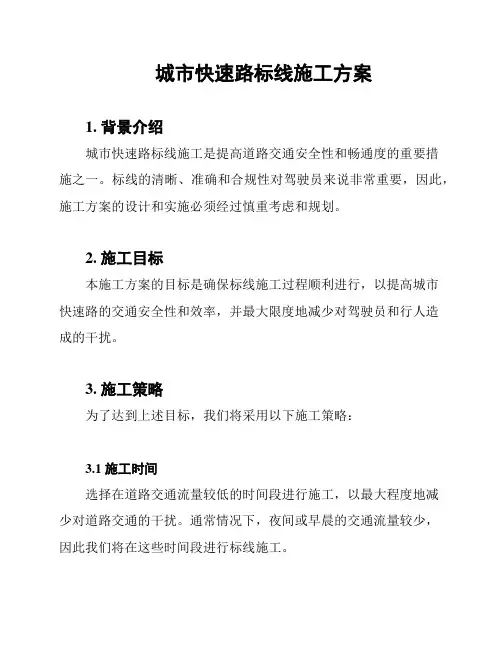 城市快速路标线施工方案

1. 背景介绍

城市快速路标线施工是提高道路交通安全性和畅通度的重要措施之一。标线的清晰、准确和合规性对驾驶员来说非常重要，因此，施工方案的设计和实施必须经过慎重考虑和规划。

2. 施工目标

本施工方案的目标是确保标线施工过程顺利进行，以提高城市快速路的交通安全性和效率，并最大限度地减少对驾驶员和行人造成的干扰。

3. 施工策略

为了达到上述目标，我们将采用以下施工策略：

3.1 施工时间

选择在道路交通流量较低的时间段进行施工，以最大程度地减少对道路交通的干扰。通常情况下，夜间或早晨的交通流量较少，因此我们将在这些时间段进行标线施工。